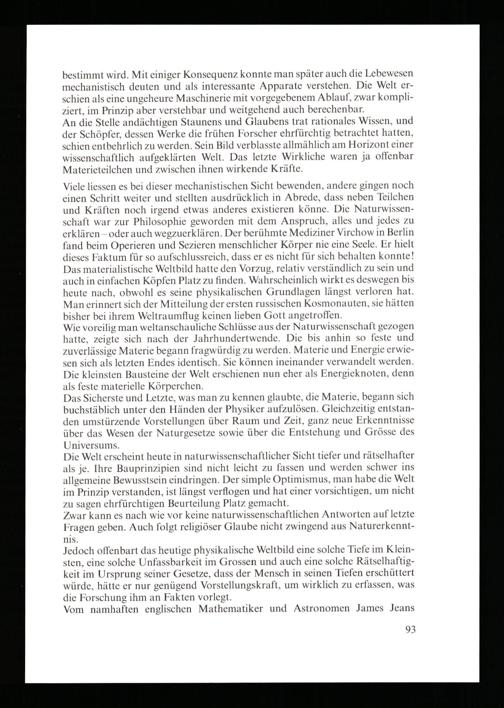 bestimmt wird. Mit einiger Konsequenz konnte man später auch die Lebewesen mechanistisch deuten und als interessante Apparate verstehen. Die Welt erschien als eine ungeheure Maschinerie mit vorgegebenem Ablauf, zwar kompliziert, im Prinzip aber verstehbar und weitgehend auch berechenbar.
An die Stelle andächtigen Staunens und Glaubens trat rationales Wissen, und der Schöpfer, dessen Werke die frühen Forscher ehrfürchtig betrachtet hatten, schien entbehrlich zu werden. Sein Bild verblasste allmählich am Horizont einer wissenschaftlich aufgeklärten Welt. Das letzte Wirkliche waren ja offenbar Materieteilchen und zwischen ihnen wirkende Kräfte.

Viele liessen es bei dieser mechanistischen Sicht bewenden, andere gingen noch einen Schritt weiter und stellten ausdrücklich in Abrede, dass neben Teilchen und Kräften noch irgend etwas anderes existieren könne. Die Naturwissenschaft war zur Philosophie geworden mit dem Anspruch, alles und jedes zu erklären – oder auch wegzuerklären. Der berühmte Mediziner Virchow in Berlin fand beim Operieren und Sezieren menschlicher Körper nie eine Seele. Er hielt dieses Faktum für so aufschlussreich, dass er es nicht für sich behalten konnte! Das materialistische Weltbild hatte den Vorzug, relativ verständlich zu sein und auch in einfachen Köpfen Platz zu finden. Wahrscheinlich wirkt es deswegen bis heute nach, obwohl es seine physikalischen Grundlagen längst verloren hat. Man erinnert sich der Mitteilung der ersten russischen Kosmonauten, sie hätten bisher bei ihrem Weltraumflug keinen lieben Gott angetroffen.
Wie voreilig man weltanschauliche Schlüsse aus der Naturwissenschaft gezogen hatte, zeigte sich nach der Jahrhundertwende. Die bis anhin so feste und zuverlässige Materie begann fragwürdig zu werden. Materie und Energie erwiesen sich als letzten Endes identisch. Sie können ineinander verwandelt werden. Die kleinsten Bausteine der Welt erschienen nun eher als Energieknoten, denn als feste materielle Körperchen.
Das Sicherste und Letzte, was man zu kennen glaubte, die Materie, begann sich buchstäblich unter den Händen der Physiker aufzulösen. Gleichzeitig entstanden umstürzende Vorstellungen über Raum und Zeit, ganz neue Erkenntnisse über das Wesen der Naturgesetze sowie über die Entstehung und Grösse des Universums.
Die Welt erscheint heute in naturwissenschaftlicher Sicht tiefer und rätselhafter als je. Ihre Bauprinzipien sind nicht leicht zu fassen und werden schwer ins allgemeine Bewusstsein eindringen. Der simple Optimismus, man habe die Welt im Prinzip verstanden, ist längst verflogen und hat einer vorsichtigen, um nicht zu sagen ehrfürchtigen Beurteilung Platz gemacht.
Zwar kann es nach wie vor keine naturwissenschaftlichen Antworten auf letzte Fragen geben. Auch folgt religiöser Glaube nicht zwingend aus Naturerkenntnis.
Jedoch offenbart das heutige physikalische Weltbild eine solche Tiefe im Kleinsten, eine solche Unfassbarkeit im Grossen und auch eine solche Rätselhaftigkeit im Ursprung seiner Gesetze, dass der Mensch in seinen Tiefen erschüttert würde, hätte er nur genügend Vorstellungskraft, um wirklich zu erfassen, was die Forschung ihm an Fakten vorlegt.
Vom namhaften englischen Mathematiker und Astronomen James Jeans

93